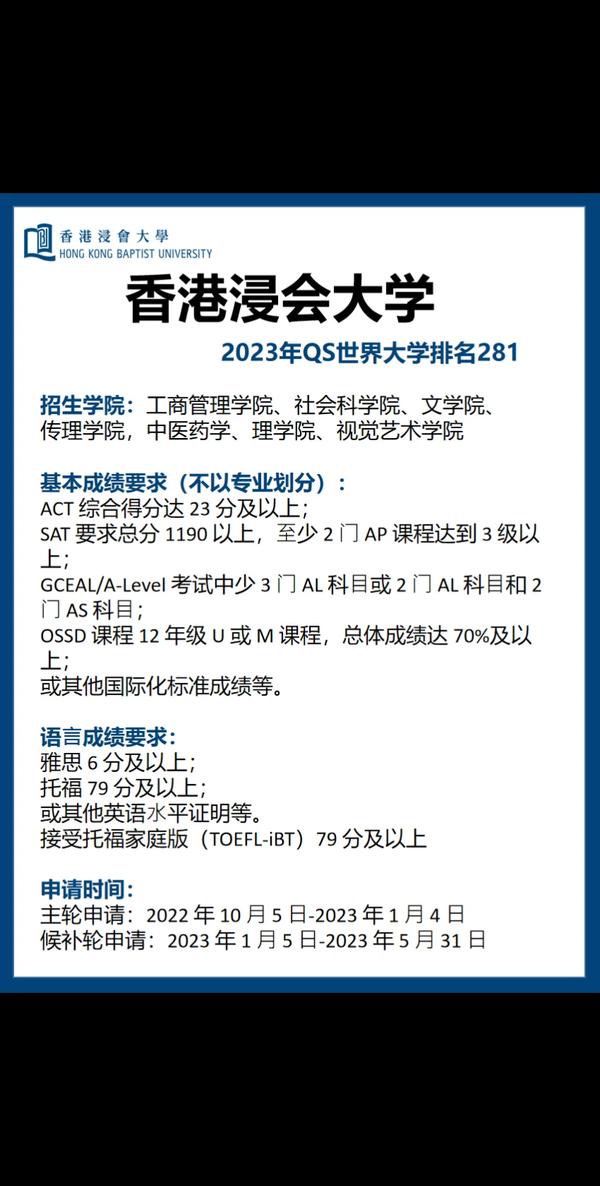 香港浸會大學
HONG KONG BAPTIST UNIVERSITY

香港浸会大学

2023年QS世界大学排名281

招生学院：工商管理学院、社会科学院、文学院、传理学院，中医药学、理学院、视觉艺术学院

基本成绩要求（不以专业划分）：
ACT 综合得分达 23 分及以上；
SAT 要求总分 1190 以上，至少 2 门 AP 课程达到 3 级以上；
GCEAL/A-Level 考试中少 3 门 AL 科目或 2 门 AL 科目和 2 门 AS 科目；
OSSD 课程 12 年级 U 或 M 课程，总体成绩达 70%及以上；
或其他国际化标准成绩等。

语言成绩要求：
雅思 6 分及以上；
托福 79 分及以上；
或其他英语水平证明等。
接受托福家庭版（TOEFL-iBT）79 分及以上

申请时间：
主轮申请：2022 年 10 月 5 日-2023 年 1 月 4 日
候补轮申请：2023 年 1 月 5 日-2023 年 5 月 31 日